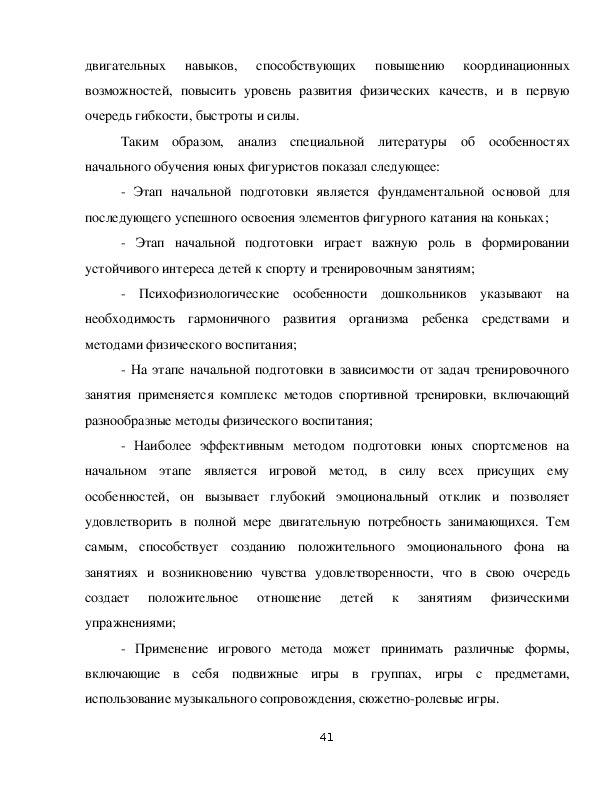 двигательных навыков, способствующих повышению координационных возможностей, повысить уровень развития физических качеств, и в первую очередь гибкости, быстроты и силы.

Таким образом, анализ специальной литературы об особенностях начального обучения юных фигуристов показал следующее:

- Этап начальной подготовки является фундаментальной основой для последующего успешного освоения элементов фигурного катания на коньках;

- Этап начальной подготовки играет важную роль в формировании устойчивого интереса детей к спорту и тренировочным занятиям;

- Психофизиологические особенности дошкольников указывают на необходимость гармоничного развития организма ребенка средствами и методами физического воспитания;

- На этапе начальной подготовки в зависимости от задач тренировочного занятия применяется комплекс методов спортивной тренировки, включающий разнообразные методы физического воспитания;

- Наиболее эффективным методом подготовки юных спортсменов на начальном этапе является игровой метод, в силу всех присущих ему особенностей, он вызывает глубокий эмоциональный отклик и позволяет удовлетворить в полной мере двигательную потребность занимающихся. Тем самым, способствует созданию положительного эмоционального фона на занятиях и возникновению чувства удовлетворенности, что в свою очередь создает положительное отношение детей к занятиям физическими упражнениями;

- Применение игрового метода может принимать различные формы, включающие в себя подвижные игры в группах, игры с предметами, использование музыкального сопровождения, сюжетно-ролевые игры.

41